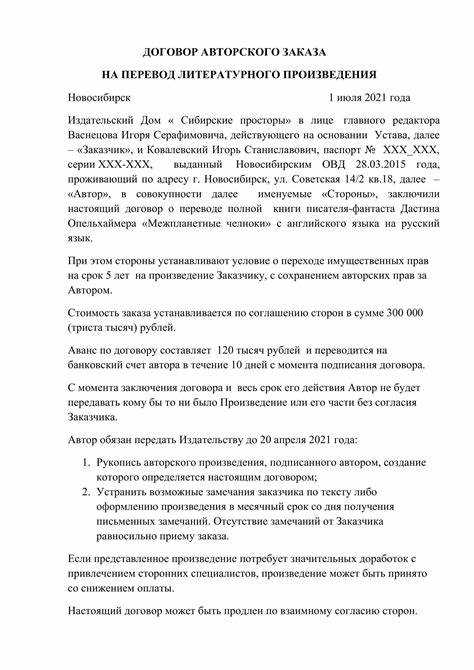 ДОГОВОР АВТОРСКОГО ЗАКАЗА

НА ПЕРЕВОД ЛИТЕРАТУРНОГО ПРОИЗВЕДЕНИЯ

Новосибирск 1 июля 2021 года

Издательский Дом « Сибирские просторы» в лице главного редактора Васнецова Игоря Серафимовича, действующего на основании Устава, далее – «Заказчик», и Ковалевский Игорь Станиславович, паспорт № ХХХ_ХХХ, серии ХХХ-ХХХ, выданный Новосибирским ОВД 28.03.2015 года, проживающий по адресу г. Новосибирск, ул. Советская 14/2 кв.18, далее – «Автор», в совокупности далее именуемые «Стороны», заключили настоящий договор о переводе полной книги писателя-фантаста Дастина Опельхаймера «Межпланетные челноки» с английского языка на русский язык.

При этом стороны устанавливают условие о переходе имущественных прав на срок 5 лет на произведение Заказчику, с сохранением авторских прав за Автором.

Стоимость заказа устанавливается по соглашению сторон в сумме 300 000 (триста тысяч) рублей.

Аванс по договору составляет 120 тысяч рублей и переводится на банковский счет автора в течение 10 дней с момента подписания договора.

С момента заключения договора и весь срок его действия Автор не будет передавать кому бы то ни было Произведение или его части без согласия Заказчика.

Автор обязан передать Издательству до 20 апреля 2021 года:

1. Рукопись авторского произведения, подписанного автором, создание которого определяется настоящим договором;
2. Устранить возможные замечания заказчика по тексту либо оформлению произведения в месячный срок со дня получения письменных замечаний. Отсутствие замечаний от Заказчика равносильно приему заказа.

Если представленное произведение потребует значительных доработок с привлечением сторонних специалистов, произведение может быть принято со снижением оплаты.

Настоящий договор может быть продлен по взаимному согласию сторон.